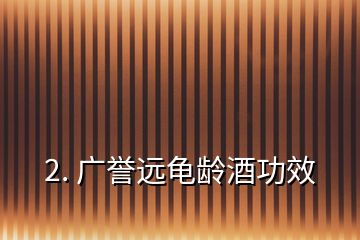 2. 广誉远龟龄酒功效